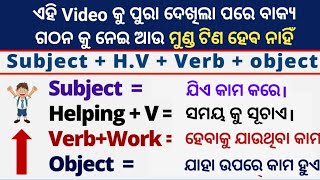 ଏହି Video କୁ ପୁରା ଦେଖିଲା ପରେ ବାକ୍ୟ ଗଠନ କୁ ନେଇ ଆଉ ମୁଣ୍ଡ ଟିଣ ହେବ ନାହିଁ

Subject + H.V + Verb + object

Subject = ଯିଏ କାମ କରେ।

Helping + V = ସମୟ କୁ ସୂଚାଏ।

Verb+Work = ହେବାକୁ ଯାଉଥିବା କାମ

Object = ଯାହା ଉପରେ କାମ ହୁଏ